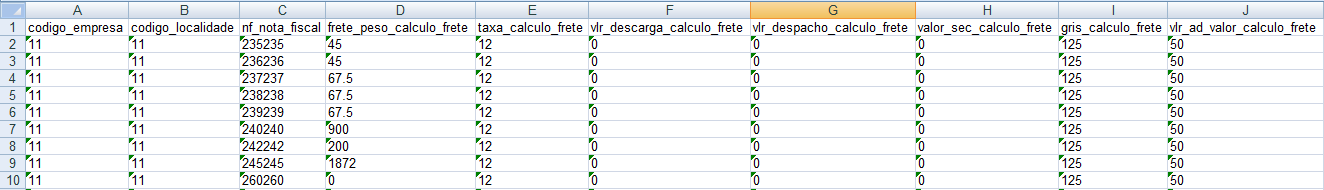 | | A | B | C | D | E | F | G | H | I | J |
|---|---|---|---|---|---|---|---|---|---|---|
| 1 | codigo_empresa | codigo_localidade | nf_nota_fiscal | frete_peso_calculo_frete | taxa_calculo_frete | vlr_descarga_calculo_frete | vlr_despacho_calculo_frete | valor_sec_calculo_frete | gris_calculo_frete | vlr_ad_valor_calculo_frete |
| 2 | 11 | 11 | 235235 | 45 | 12 | 0 | 0 | 0 | 125 | 50 |
| 3 | 11 | 11 | 236236 | 45 | 12 | 0 | 0 | 0 | 125 | 50 |
| 4 | 11 | 11 | 237237 | 67.5 | 12 | 0 | 0 | 0 | 125 | 50 |
| 5 | 11 | 11 | 238238 | 67.5 | 12 | 0 | 0 | 0 | 125 | 50 |
| 6 | 11 | 11 | 239239 | 67.5 | 12 | 0 | 0 | 0 | 125 | 50 |
| 7 | 11 | 11 | 240240 | 900 | 12 | 0 | 0 | 0 | 125 | 50 |
| 8 | 11 | 11 | 242242 | 200 | 12 | 0 | 0 | 0 | 125 | 50 |
| 9 | 11 | 11 | 245245 | 1872 | 12 | 0 | 0 | 0 | 125 | 50 |
| 10 | 11 | 11 | 260260 | 0 | 12 | 0 | 0 | 0 | 125 | 50 |